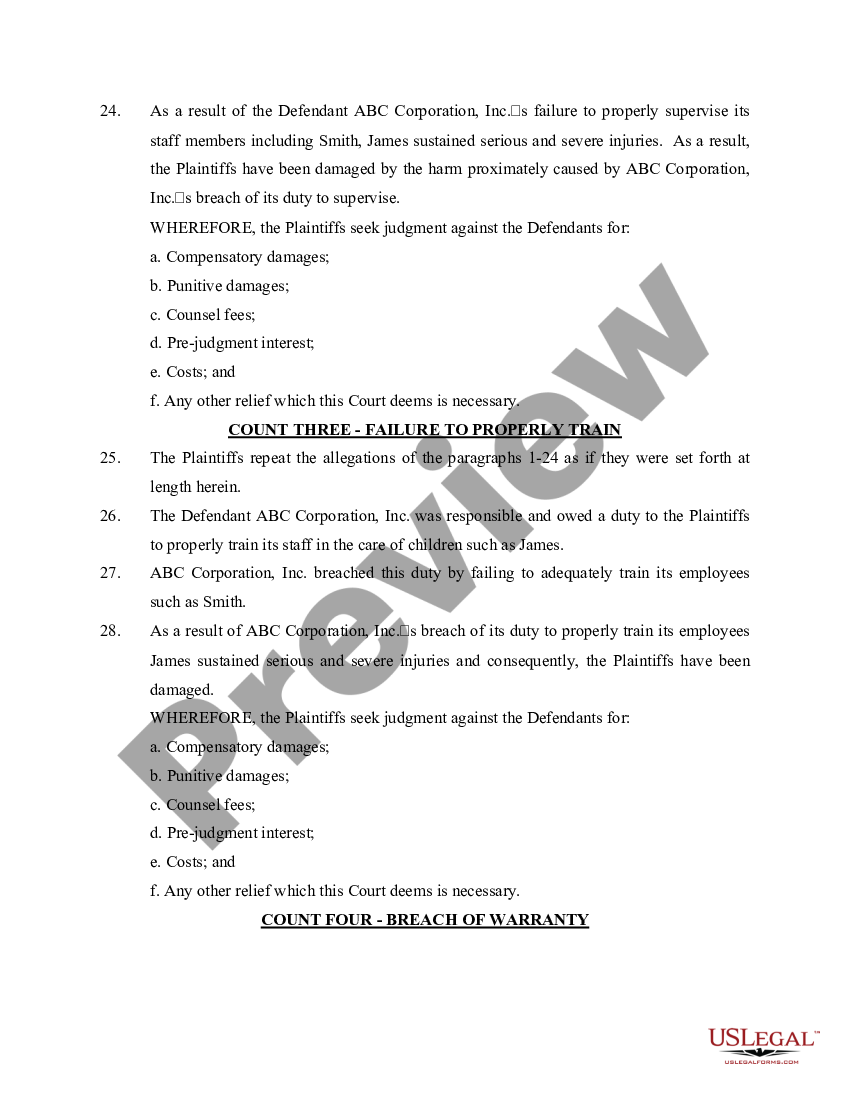 24. As a result of the Defendant ABC Corporation, Inc.□s failure to properly supervise its staff members including Smith, James sustained serious and severe injuries. As a result, the Plaintiffs have been damaged by the harm proximately caused by ABC Corporation, Inc.□s breach of its duty to supervise.

WHEREFORE, the Plaintiffs seek judgment against the Defendants for:

a. Compensatory damages;

b. Punitive damages;

c. Counsel fees;

d. Pre-judgment interest;

e. Costs; and

f. Any other relief which this Court deems is necessary.

COUNT THREE - FAILURE TO PROPERLY TRAIN

25. The Plaintiffs repeat the allegations of the paragraphs 1-24 as if they were set forth at length herein.

26. The Defendant ABC Corporation, Inc. was responsible and owed a duty to the Plaintiffs to properly train its staff in the care of children such as James.

27. ABC Corporation, Inc. breached this duty by failing to adequately train its employees such as Smith.

28. As a result of ABC Corporation, Inc.□s breach of its duty to properly train its employees James sustained serious and severe injuries and consequently, the Plaintiffs have been damaged.

WHEREFORE, the Plaintiffs seek judgment against the Defendants for:

a. Compensatory damages;

b. Punitive damages;

c. Counsel fees;

d. Pre-judgment interest;

e. Costs; and

f. Any other relief which this Court deems is necessary.

COUNT FOUR - BREACH OF WARRANTY

Preview

USLEGAL™
USLEGALFORMS.COM